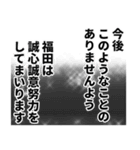 今後
このようなことの
ありませんよう
福田は
誠心誠意努力を
してまいります